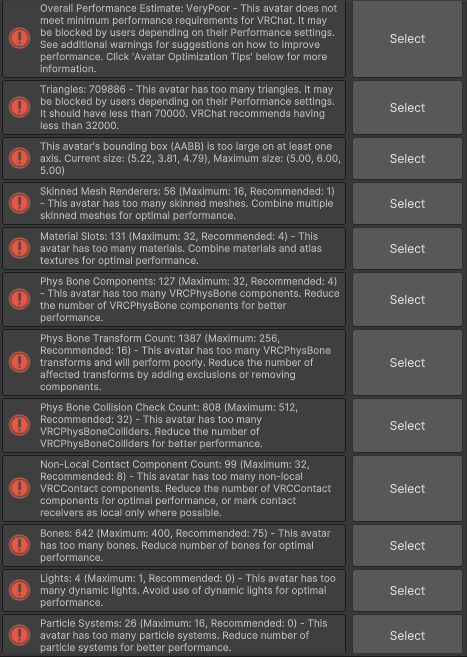 Overall Performance Estimate: VeryPoor - This avatar does not meet minimum performance requirements for VRChat. It may be blocked by users depending on their Performance settings. See additional warnings for suggestions on how to improve performance. Click 'Avatar Optimization Tips' below for more information.

Select

Triangles: 709886 - This avatar has too many triangles. It may be blocked by users depending on their Performance settings. It should have less than 70000. VRChat recommends having less than 32000.

Select

This avatar's bounding box (AABB) is too large on at least one axis. Current size: (5.22, 3.81, 4.79), Maximum size: (5.00, 6.00, 5.00)

Select

Skinned Mesh Renderers: 56 (Maximum: 16, Recommended: 1) - This avatar has too many skinned meshes. Combine multiple skinned meshes for optimal performance.

Select

Material Slots: 131 (Maximum: 32, Recommended: 4) - This avatar has too many materials. Combine materials and atlas textures for optimal performance.

Select

Phys Bone Components: 127 (Maximum: 32, Recommended: 4) - This avatar has too many VRCPhysBone components. Reduce the number of VRCPhysBone components for better performance.

Select

Phys Bone Transform Count: 1387 (Maximum: 256, Recommended: 16) - This avatar has too many VRCPhysBone transforms and will perform poorly. Reduce the number of affected transforms by adding exclusions or removing components.

Select

Phys Bone Collision Check Count: 808 (Maximum: 512, Recommended: 32) - This avatar has too many VRCPhysBoneColliders. Reduce the number of VRCPhysBoneColliders for better performance.

Select

Non-Local Contact Component Count: 99 (Maximum: 32, Recommended: 8) - This avatar has too many non-local VRCContact components. Reduce the number of VRCContact components for optimal performance, or mark contact receivers as local only where possible.

Select

Bones: 642 (Maximum: 400, Recommended: 75) - This avatar has too many bones. Reduce number of bones for optimal performance.

Select

Lights: 4 (Maximum: 1, Recommended: 0) - This avatar has too many dynamic lights. Avoid use of dynamic lights for optimal performance.

Select

Particle Systems: 26 (Maximum: 16, Recommended: 0) - This avatar has too many particle systems. Reduce number of particle systems for better performance.

Select